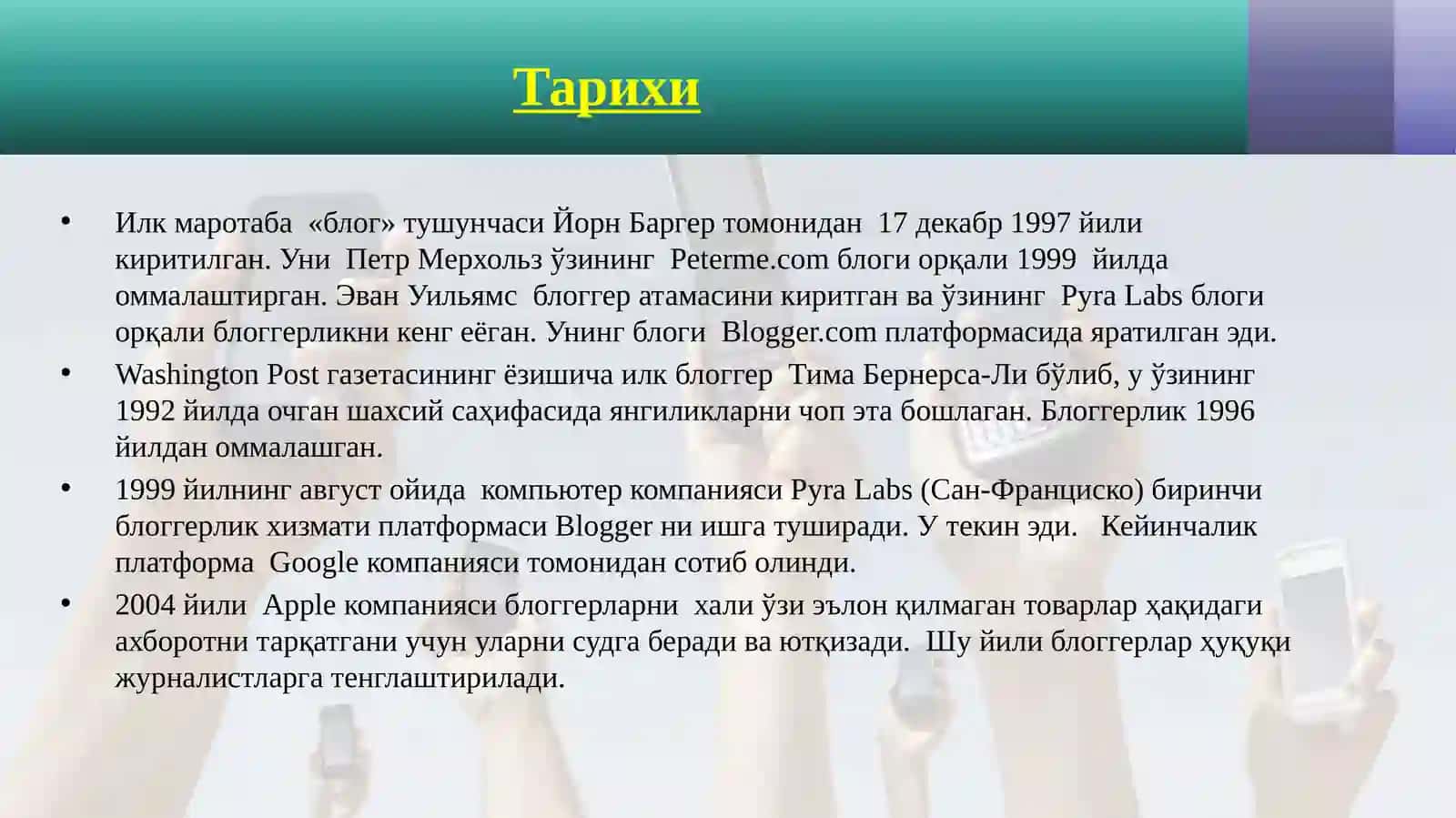 Тарихи

• Илк маротаба «блог» тушунчаси Йорн Баргер томонидан 17 декабр 1997 йили киритилган. Уни Петр Мерхольз ўзининг Peterme.com блоги орқали 1999 йилда оммалаштирган. Эван Уильямс блоггер атамасини киритган ва ўзининг Pyra Labs блоги орқали блоггерликни кенг еёган. Унинг блоги Blogger.com платформасида яратилган эди.
• Washington Post газетасининг ёзишича илк блоггер Тима Бернерса-Ли бўлиб, у ўзининг 1992 йилда очган шахсий саҳифасида янгиликларни чоп эта бошлаган. Блоггерлик 1996 йилдан оммалашган.
• 1999 йилнинг август ойида компьютер компанияси Pyra Labs (Сан-Франциско) биринчи блоггерлик хизмати платформаси Blogger ни ишга туширади. У текин эди. Кейинчалик платформа Google компанияси томонидан сотиб олинди.
• 2004 йили Apple компанияси блоггерларни хали ўзи эълон қилмаган товарлар ҳақидаги ахборотни тарқатгани учун уларни судга беради ва ютқизади. Шу йили блоггерлар ҳуқуқи журналистларга тенглаштирилади.